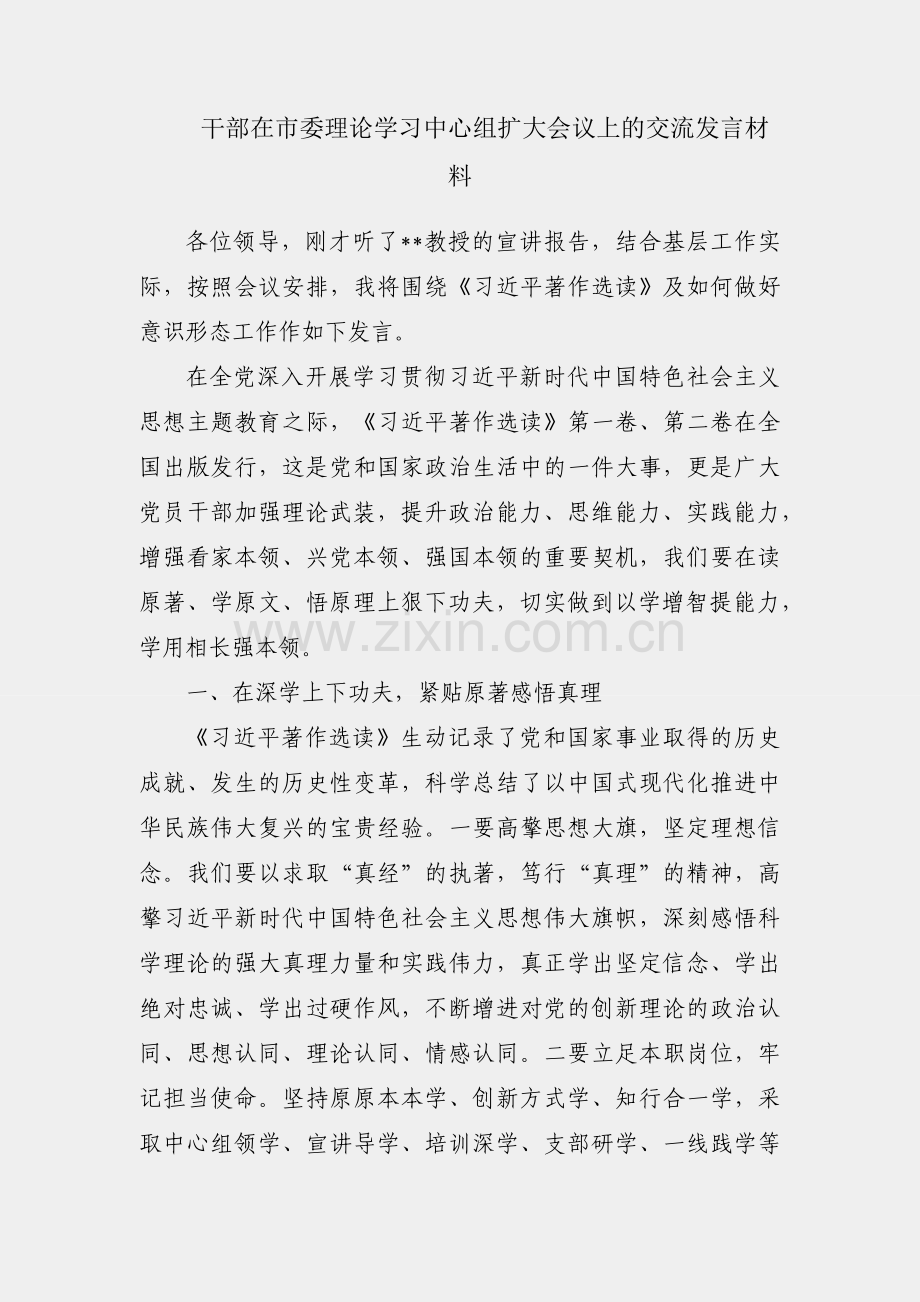 干部在市委理论学习中心组扩大会议上的交流发言材料

各位领导，刚才听了**教授的宣讲报告，结合基层工作实际，按照会议安排，我将围绕《习近平著作选读》及如何做好意识形态工作作如下发言。

在全党深入开展学习贯彻习近平新时代中国特色社会主义思想主题教育之际，《习近平著作选读》第一卷、第二卷在全国出版发行，这是党和国家政治生活中的一件大事，更是广大党员干部加强理论武装，提升政治能力、思维能力、实践能力，增强看家本领、兴党本领、强国本领的重要契机，我们要在读原著、学原文、悟原理上狠下功夫，切实做到以学增智提能力，学用相长强本领。

一、在深学上下功夫，紧贴原著感悟真理

《习近平著作选读》生动记录了党和国家事业取得的历史成就、发生的历史性变革，科学总结了以中国式现代化推进中华民族伟大复兴的宝贵经验。一要高擎思想大旗，坚定理想信念。我们要以求取“真经”的执著，笃行“真理”的精神，高擎习近平新时代中国特色社会主义思想伟大旗帜，深刻感悟科学理论的强大真理力量和实践伟力，真正学出坚定信念、学出绝对忠诚、学出过硬作风，不断增进对党的创新理论的政治认同、思想认同、理论认同、情感认同。二要立足本职岗位，牢记担当使命。坚持原原本本学、创新方式学、知行合一学，采取中心组领学、宣讲导学、培训深学、支部研学、一线践学等

www.zixin.com.cn